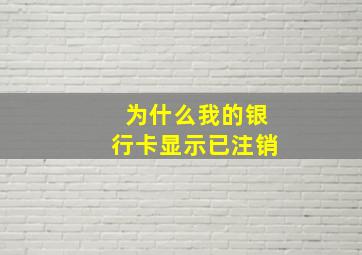 为什么我的银行卡显示已注销